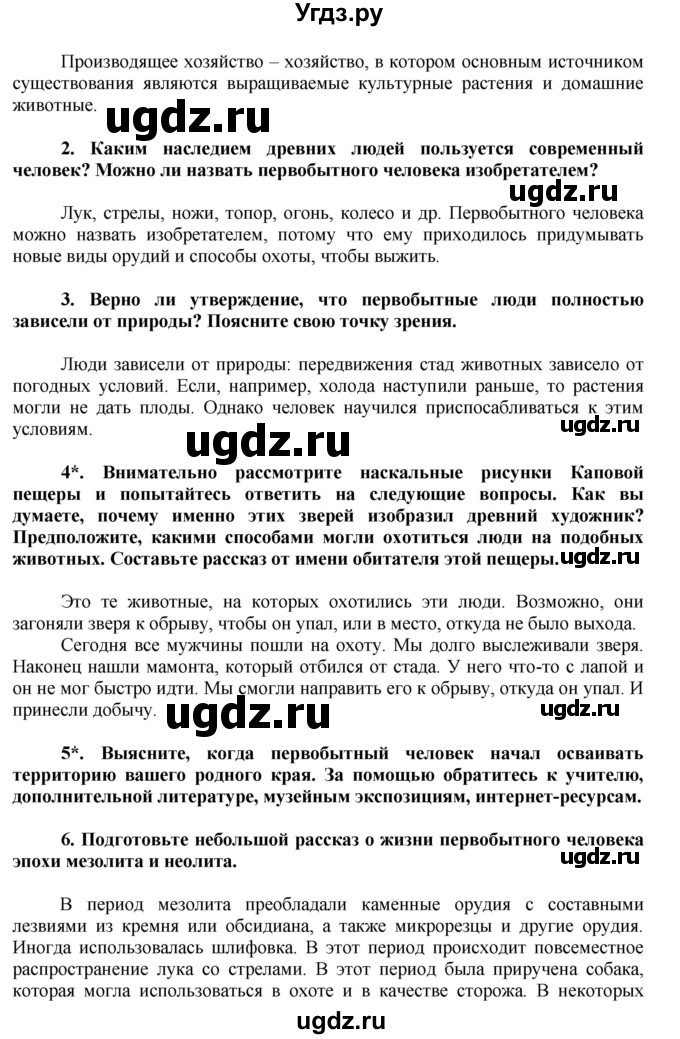 Угдз.ру

Производящее хозяйство – хозяйство, в котором основным источником существования являются выращиваемые культурные растения и домашние животные.

ugdz.ru

2. Каким наследием древних людей пользуется современный человек? Можно ли назвать первобытного человека изобретателем?

ugdz.ru

Лук, стрелы, ножи, топор, огонь, колесо и др. Первобытного человека можно назвать изобретателем, потому что ему приходилось придумывать новые виды орудий и способы охоты, чтобы выжить.

3. Верно ли утверждение, что первобытные люди полностью зависели от природы? Поясните свою точку зрения.

Люди зависели от природы: передвижения стад животных зависело от погодных условий. Если, например, холода наступили раньше, то растения могли не дать плоды. Однако человек научился приспосабливаться к этим условиям.

ugdz.ru

ugdz.ru

4*. Внимательно рассмотрите наскальные рисунки Каповой пещеры и попытайтесь ответить на следующие вопросы. Как вы думаете, почему именно этих зверей изобразил древний художник? Предположите, какими способами могли охотиться люди на подобных животных. Составьте рассказ от имени обитателя этой пещеры.

ugdz.ru

Это те животные, на которых охотились эти люди. Возможно, они загоняли зверя к обрыву, чтобы он упал, или в место, откуда не было выхода.

Сегодня все мужчины пошли на охоту. Мы долго выслеживали зверя. Наконец нашли мамонта, который отбился от стада. У него что-то с лапой и он не мог быстро идти. Мы смогли направить его к обрыву, откуда он упал. И принесли добычу.

ugdz.ru

ugdz.ru

5*. Выясните, когда первобытный человек начал осваивать территорию вашего родного края. За помощью обратитесь к учителю, дополнительной литературе, музейным экспозициям, интернет-ресурсам.

6. Подготовьте небольшой рассказ о жизни первобытного человека эпохи мезолита и неолита.

ugdz.ru

В период мезолита преобладали каменные орудия с составными лезвиями из кремня или обсидиана, а также микрорезцы и другие орудия. Иногда использовалась шлифовка. В этот период происходит повсеместное распространение лука со стрелами. В этот период была приручена собака, которая могла использоваться в охоте и в качестве сторожа. В некоторых

ugdz.ru